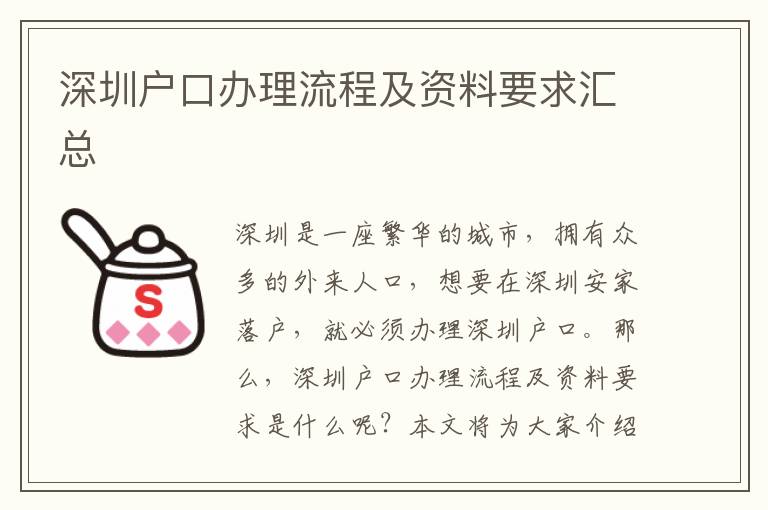 深圳户口办理流程及资料要求汇总

S

深圳是一座繁华的城市，拥有众多的外来人口，想要在深圳安家落户，就必须办理深圳户口。那么，深圳户口办理流程及资料要求是什么呢？本文将为大家介绍